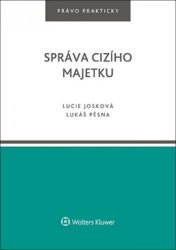 PRÁVO PRAKTICKY

SPRÁVA CIZÍHO MAJETKU

LUCIE JOSKOVÁ
LUKÁŠ PĚSNA

Wolters Kluwer